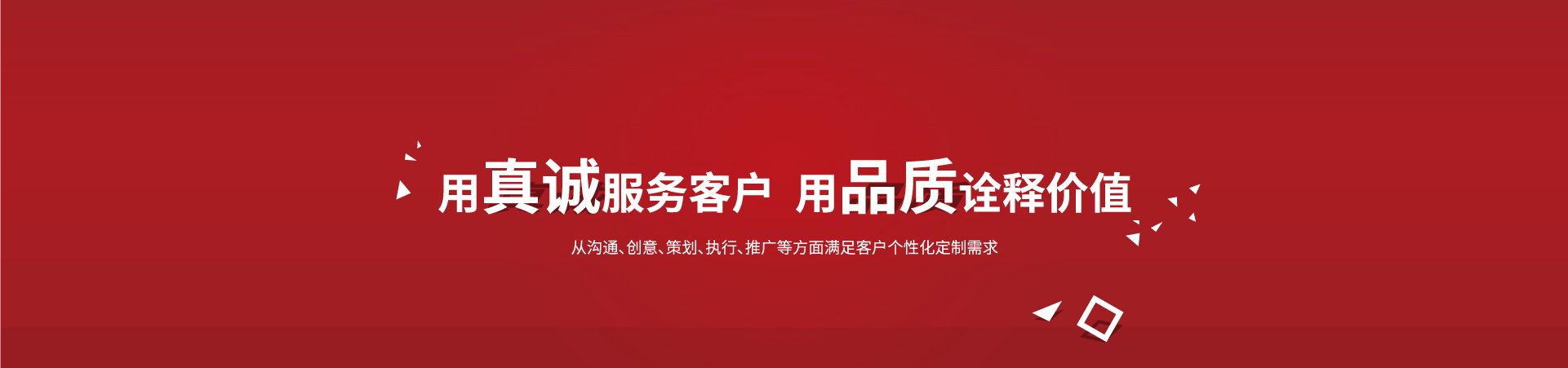 用真诚服务客户 用品质诠释价值

从沟通、创意、策划、执行、推广等方面满足客户个性化定制需求